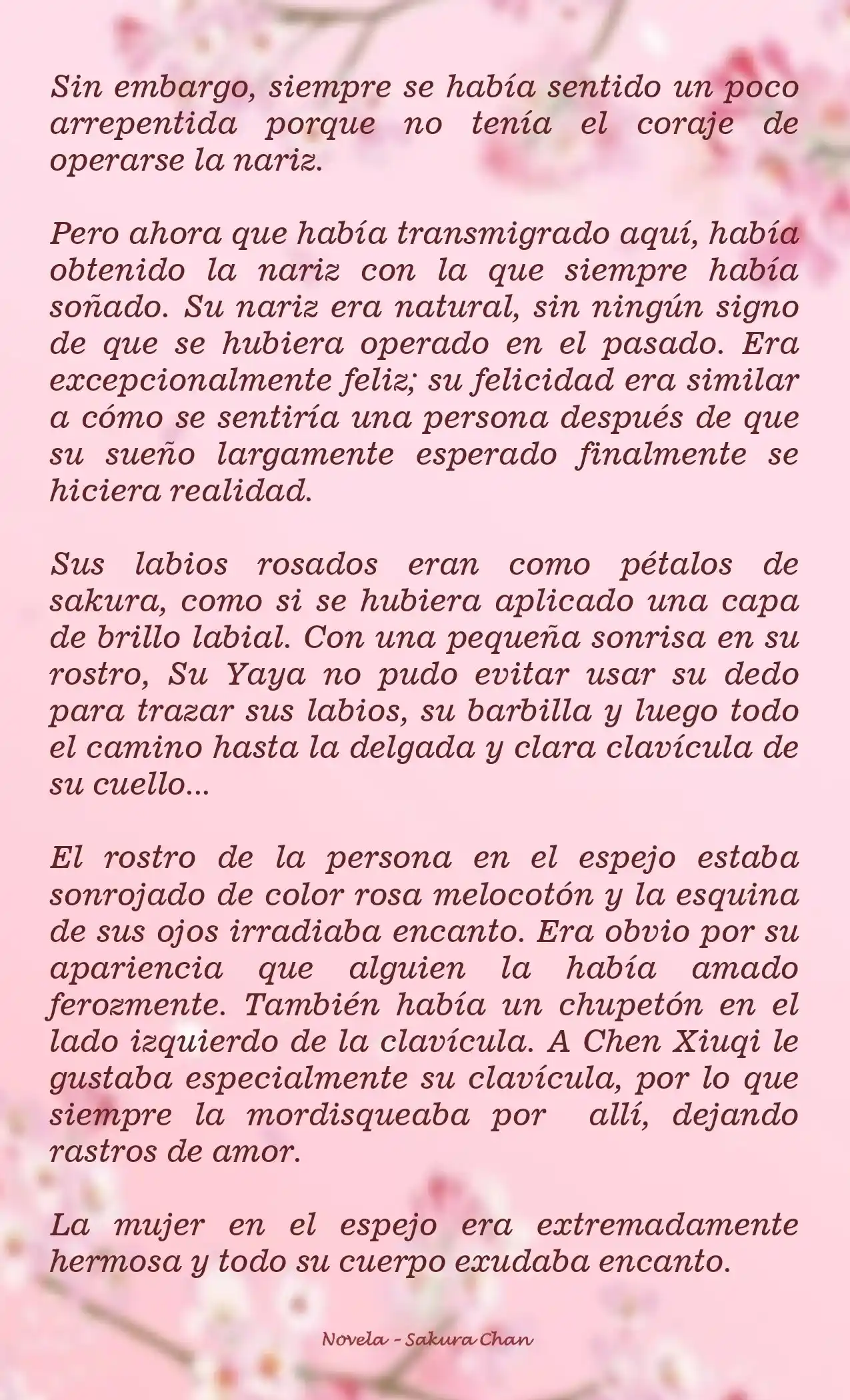 Sin embargo, siempre se había sentido un poco arrepentida porque no tenía el coraje de operarse la nariz.

Pero ahora que había transmigrado aquí, había obtenido la nariz con la que siempre había soñado. Su nariz era natural, sin ningún signo de que se hubiera operado en el pasado. Era excepcionalmente feliz; su felicidad era similar a cómo se sentiría una persona después de que su sueño largamente esperado finalmente se hiciera realidad.

Sus labios rosados eran como pétalos de sakura, como si se hubiera aplicado una capa de brillo labial. Con una pequeña sonrisa en su rostro, Su Yaya no pudo evitar usar su dedo para trazar sus labios, su barbilla y luego todo el camino hasta la delgada y clara clavícula de su cuello...

El rostro de la persona en el espejo estaba sonrojado de color rosa melocotón y la esquina de sus ojos irradiaba encanto. Era obvio por su apariencia que alguien la había amado ferozmente. También había un chupetón en el lado izquierdo de la clavícula. A Chen Xiuqi le gustaba especialmente su clavícula, por lo que siempre la mordisqueaba por allí, dejando rastros de amor.

La mujer en el espejo era extremadamente hermosa y todo su cuerpo exudaba encanto.

Novela - Sakura Chan